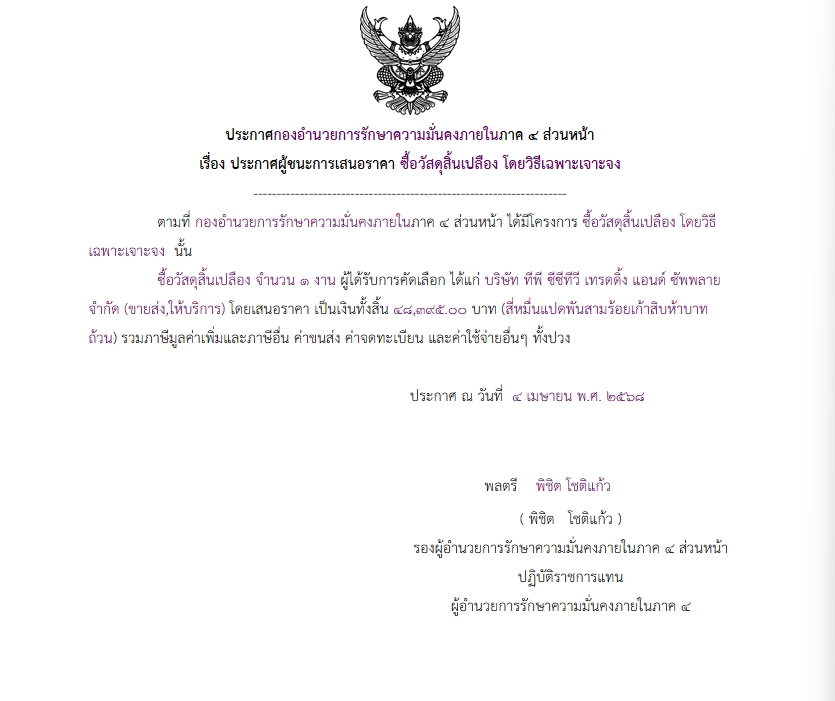 ประกาศกองอำนวยการรักษาความมั่นคงภายในภาค ๔ ส่วนหน้า
เรื่อง ประกาศผู้ชนะการเสนอราคา ซื้อวัสดุสิ้นเปลือง โดยวิธีเฉพาะเจาะจง

--------------------------------------------------------------------

ตามที่ กองอำนวยการรักษาความมั่นคงภายในภาค ๔ ส่วนหน้า ได้มีโครงการ ซื้อวัสดุสิ้นเปลือง โดยวิธีเฉพาะเจาะจง นั้น

ซื้อวัสดุสิ้นเปลือง จำนวน ๑ งาน ผู้ได้รับการคัดเลือก ได้แก่ บริษัท ทีพี ซีซีทีวี เทรดดิ้ง แอนด์ ซัพพลาย จำกัด (ขายส่ง,ให้บริการ) โดยเสนอราคา เป็นเงินทั้งสิ้น ๔๘,๓๙๕.๐๐ บาท (สี่หมื่นแปดพันสามร้อยเก้าสิบห้าบาทถ้วน) รวมภาษีมูลค่าเพิ่มและภาษีอื่น ค่าขนส่ง ค่าจดทะเบียน และค่าใช้จ่ายอื่นๆ ทั้งปวง

ประกาศ ณ วันที่ ๔ เมษายน พ.ศ. ๒๕๖๘

พลตรี พิชิต โชติแก้ว
( พิชิต โชติแก้ว )
รองผู้อำนวยการรักษาความมั่นคงภายในภาค ๔ ส่วนหน้า
ปฏิบัติราชการแทน
ผู้อำนวยการรักษาความมั่นคงภายในภาค ๔